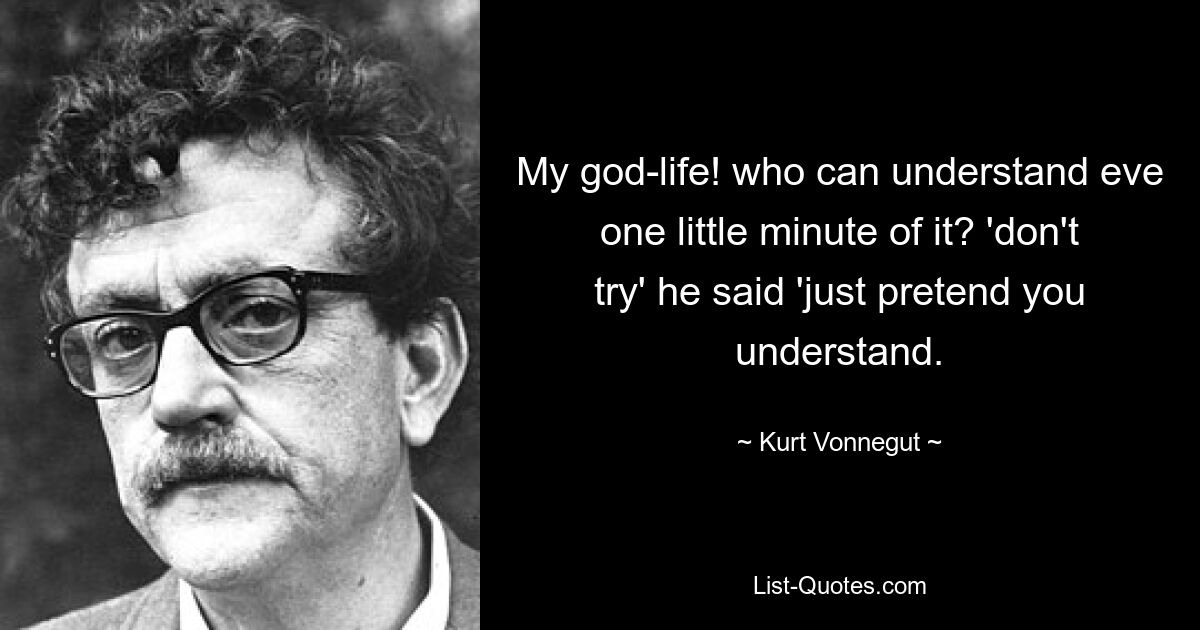 My god-life! who can understand eve one little minute of it? 'don't try' he said 'just pretend you understand.

~ Kurt Vonnegut ~

List-Quotes.com